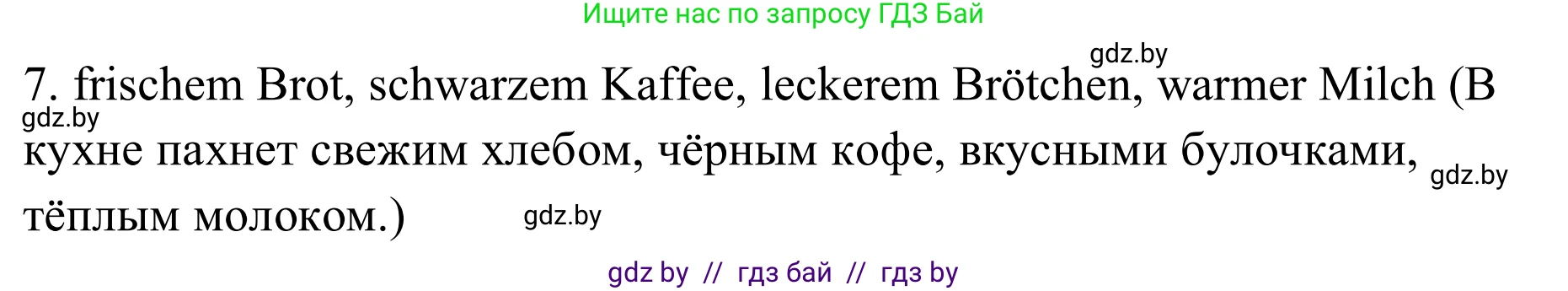 Ищите нас по запросу ГДЗ Бай

gdz.by

7. frischem Brot, schwarzem Kaffee, leckerem Brötchen, warmer Milch (В кухне пахнет свежим хлебом, чёрным кофе, вкусными булочками, тёплым молоком.)

gdz.by

gdz.by

gdz.by

gdz by // гдз бай // гдз by